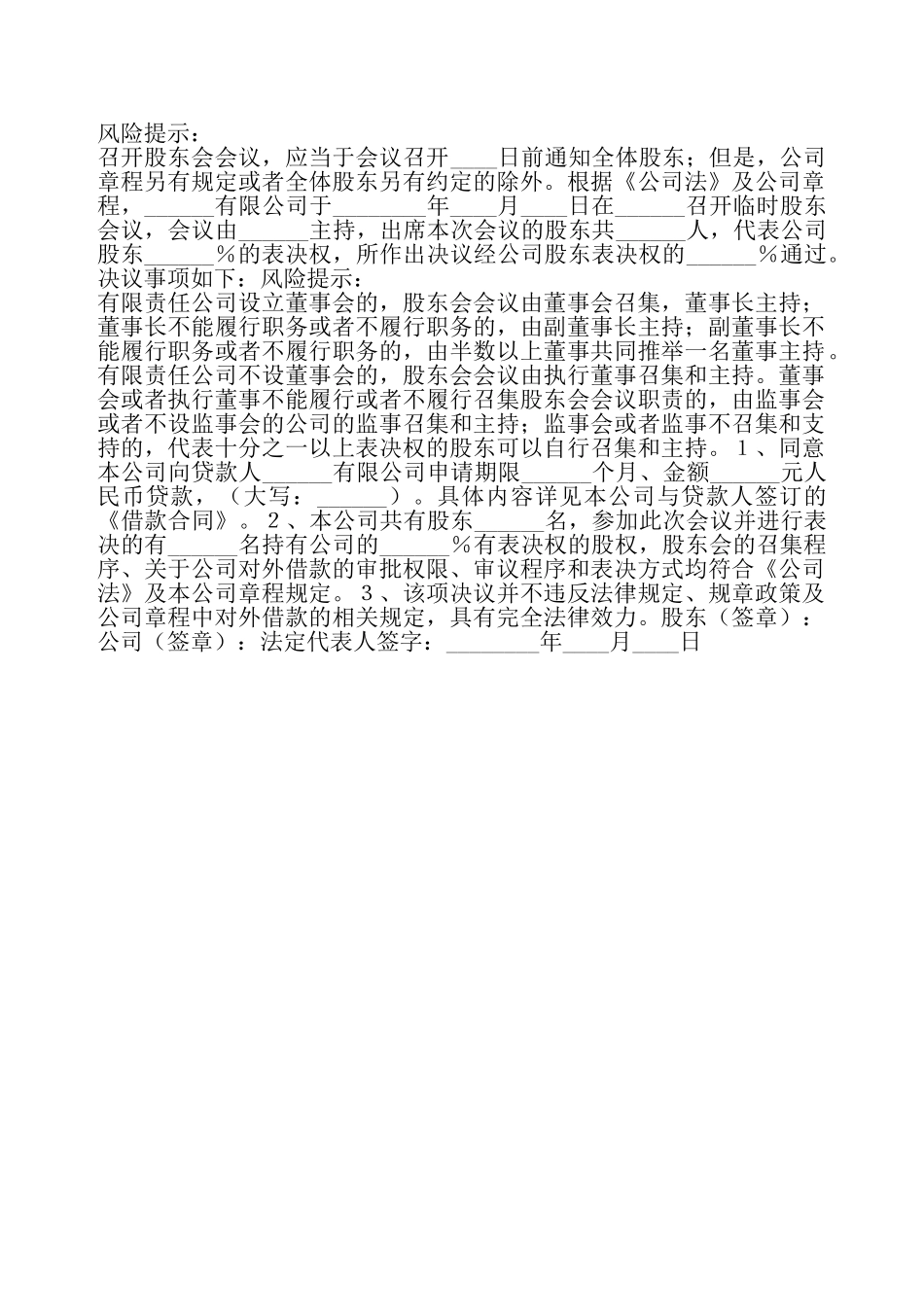 风险提示：

召开股东会会议，应当于会议召开____日前通知全体股东；但是，公司章程另有规定或者全体股东另有约定的除外。根据《公司法》及公司章程，____有限公司于____年____月____日在____召开临时股东会议，会议由____主持，出席本次会议的股东共____人，代表公司股东____%的表决权，所作出决议经公司股东表决权的____%通过。决议事项如下：风险提示：

有限责任公司设立董事会的，股东会会议由董事会召集，董事长主持；董事长不能履行职务或者不履行职务的，由副董事长主持；副董事长不能履行职务或者不履行职务的，由半数以上董事共同推举一名董事主持。有限责任公司不设董事会的，股东会会议由执行董事召集和主持。董事会或者执行董事不能履行或者不履行召集股东会会议职责的，由监事会或者不设监事会的公司的监事召集和主持；监事会或者监事不召集和支持的，代表十分之一以上表决权的股东可以自行召集和主持。1、同意本公司向贷款人____有限公司申请期限____个月、金额____元人民币贷款，（大写：____）。具体内容详见本公司与贷款人签订的《借款合同》。2、本公司共有股东____名，参加此次会议并进行表决的有____名持有公司的____%有表决权的股权，股东会的召集程序、关于公司对外借款的审批权限、审议程序和表决方式均符合《公司法》及本公司章程规定。3、该项决议并不违反法律规定、规章政策及公司章程中对外借款的相关规定，具有完全法律效力。股东（签章）：公司（签章）：法定代表人签字：____年____月____日